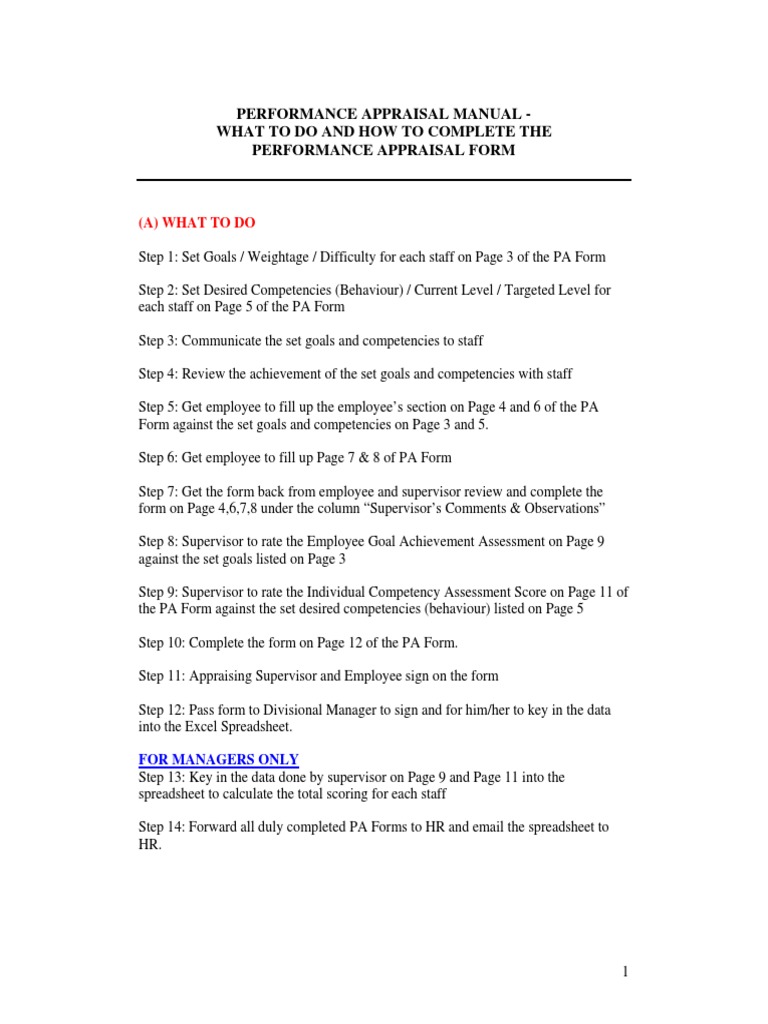 PERFORMANCE APPRAISAL MANUAL -
WHAT TO DO AND HOW TO COMPLETE THE
PERFORMANCE APPRAISAL FORM

(A) WHAT TO DO

Step 1: Set Goals / Weightage / Difficulty for each staff on Page 3 of the PA Form

Step 2: Set Desired Competencies (Behaviour) / Current Level / Targeted Level for each staff on Page 5 of the PA Form

Step 3: Communicate the set goals and competencies to staff

Step 4: Review the achievement of the set goals and competencies with staff

Step 5: Get employee to fill up the employee's section on Page 4 and 6 of the PA Form against the set goals and competencies on Page 3 and 5.

Step 6: Get employee to fill up Page 7 & 8 of PA Form

Step 7: Get the form back from employee and supervisor review and complete the form on Page 4,6,7,8 under the column "Supervisor's Comments & Observations"

Step 8: Supervisor to rate the Employee Goal Achievement Assessment on Page 9 against the set goals listed on Page 3

Step 9: Supervisor to rate the Individual Competency Assessment Score on Page 11 of the PA Form against the set desired competencies (behaviour) listed on Page 5

Step 10: Complete the form on Page 12 of the PA Form.

Step 11: Appraising Supervisor and Employee sign on the form

Step 12: Pass form to Divisional Manager to sign and for him/her to key in the data into the Excel Spreadsheet.

FOR MANAGERS ONLY
Step 13: Key in the data done by supervisor on Page 9 and Page 11 into the spreadsheet to calculate the total scoring for each staff

Step 14: Forward all duly completed PA Forms to HR and email the spreadsheet to HR.

1